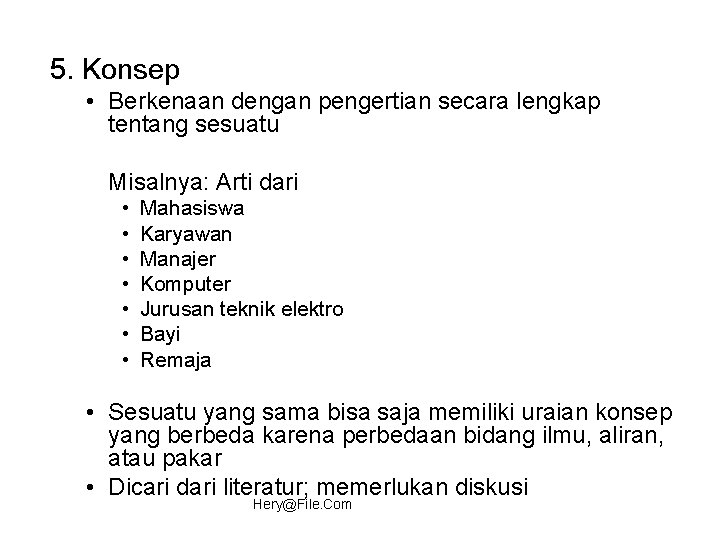 5. Konsep

• Berkenaan dengan pengertian secara lengkap tentang sesuatu

Misalnya: Arti dari

• Mahasiswa
• Karyawan
• Manajer
• Komputer
• Jurusan teknik elektro
• Bayi
• Remaja

• Sesuatu yang sama bisa saja memiliki uraian konsep yang berbeda karena perbedaan bidang ilmu, aliran, atau pakar
• Dicari dari literatur; memerlukan diskusi

Hery@File.Com